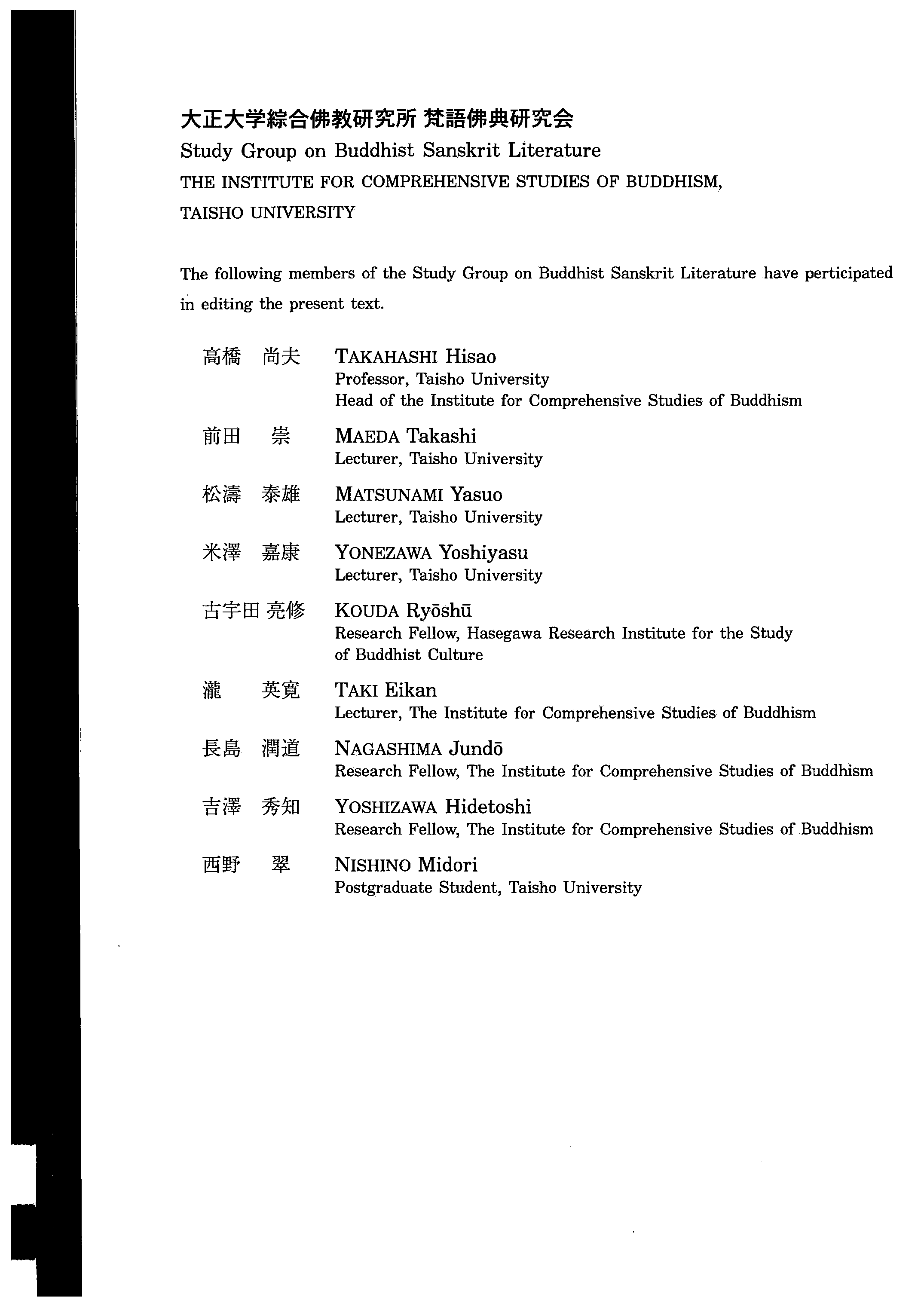 大正大学綜合佛教研究所 梵語佛典研究会
Study Group on Buddhist Sanskrit Literature
THE INSTITUTE FOR COMPREHENSIVE STUDIES OF BUDDHISM,
TAISHO UNIVERSITY

The following members of the Study Group on Buddhist Sanskrit Literature have perticipated in editing the present text.

高橋 尚夫　TAKAHASHI Hisao
Professor, Taisho University
Head of the Institute for Comprehensive Studies of Buddhism

前田 崇　MAEDA Takashi
Lecturer, Taisho University

松濤 泰雄　MATSUNAMI Yasuo
Lecturer, Taisho University

米澤 嘉康　YONEZAWA Yoshiyasu
Lecturer, Taisho University

古宇田 亮修　KOUDA Ryōshū
Research Fellow, Hasegawa Research Institute for the Study of Buddhist Culture

瀧 英寛　TAKI Eikan
Lecturer, The Institute for Comprehensive Studies of Buddhism

長島 潤道　NAGASHIMA Jundō
Research Fellow, The Institute for Comprehensive Studies of Buddhism

吉澤 秀知　YOSHIZAWA Hidetoshi
Research Fellow, The Institute for Comprehensive Studies of Buddhism

西野 翠　NISHINO Midori
Postgraduate Student, Taisho University